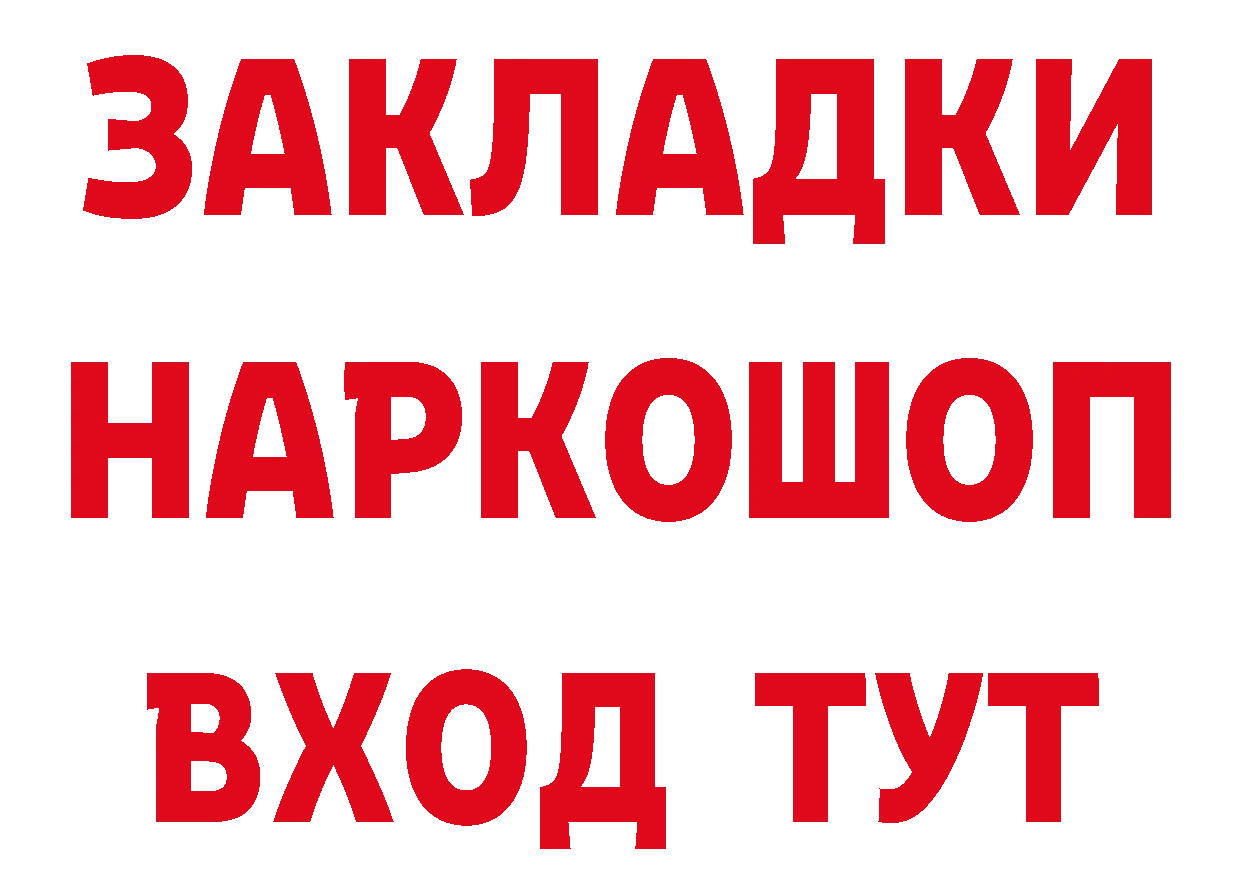 ЗАКЛАДКИ НАРКОШОП ВХОД ТУТ